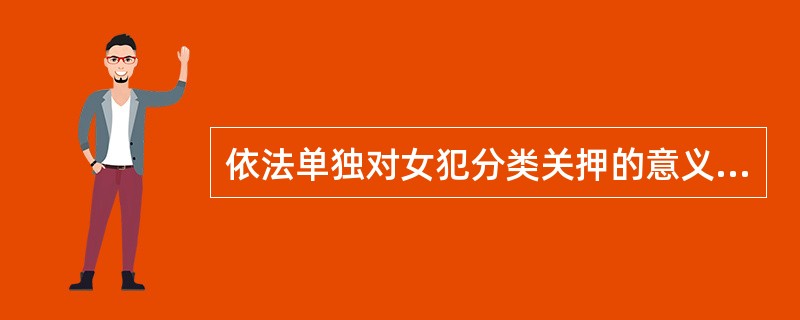 依法单独对女犯分类关押的意义...